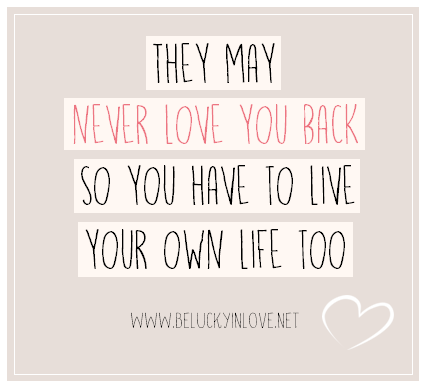 THEY MAY
NEVER LOVE YOU BACK
SO YOU HAVE TO LIVE
YOUR OWN LIFE TOO

WWW.BELUCKYINLOVE.NET